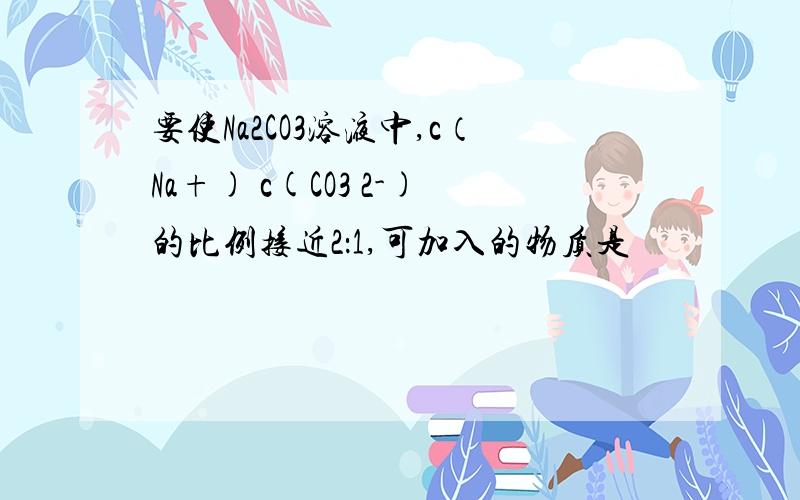 要使Na2CO3溶液中,c（Na+) c(CO3 2-)的比例接近2:1,可加入的物质是